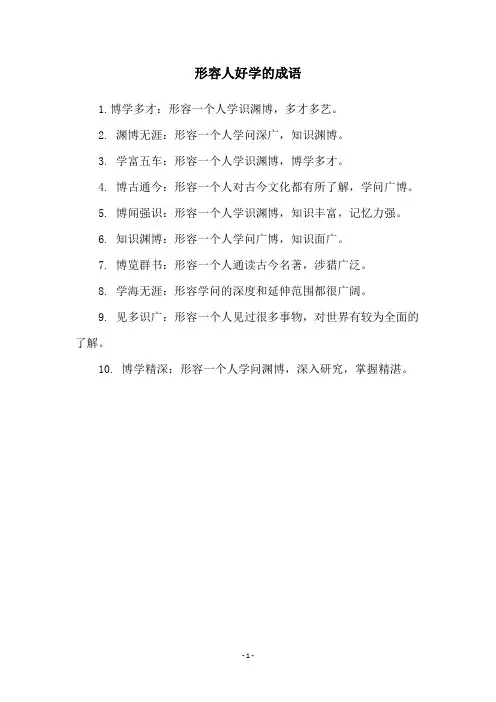 形容人好学的成语

1. 博学多才：形容一个人学识渊博，多才多艺。

2. 渊博无涯：形容一个人学问深广，知识渊博。

3. 学富五车：形容一个人学识渊博，博学多才。

4. 博古通今：形容一个人对古今文化都有所了解，学问广博。

5. 博闻强识：形容一个人学识渊博，知识丰富，记忆力强。

6. 知识渊博：形容一个人学问广博，知识面广。

7. 博览群书：形容一个人通读古今名著，涉猎广泛。

8. 学海无涯：形容学问的深度和延伸范围都很广阔。

9. 见多识广：形容一个人见过很多事物，对世界有较为全面的了解。

10. 博学精深：形容一个人学问渊博，深入研究，掌握精湛。

- 1 -